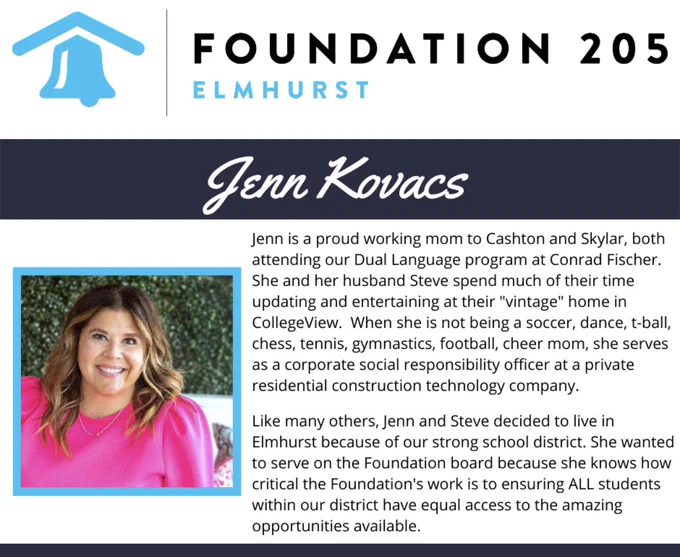 FOUNDATION 205
ELMHURST

Jenn Kovacs

Jenn is a proud working mom to Cashton and Skylar, both attending our Dual Language program at Conrad Fischer. She and her husband Steve spend much of their time updating and entertaining at their "vintage" home in CollegeView. When she is not being a soccer, dance, t-ball, chess, tennis, gymnastics, football, cheer mom, she serves as a corporate social responsibility officer at a private residential construction technology company.

Like many others, Jenn and Steve decided to live in Elmhurst because of our strong school district. She wanted to serve on the Foundation board because she knows how critical the Foundation's work is to ensuring ALL students within our district have equal access to the amazing opportunities available.